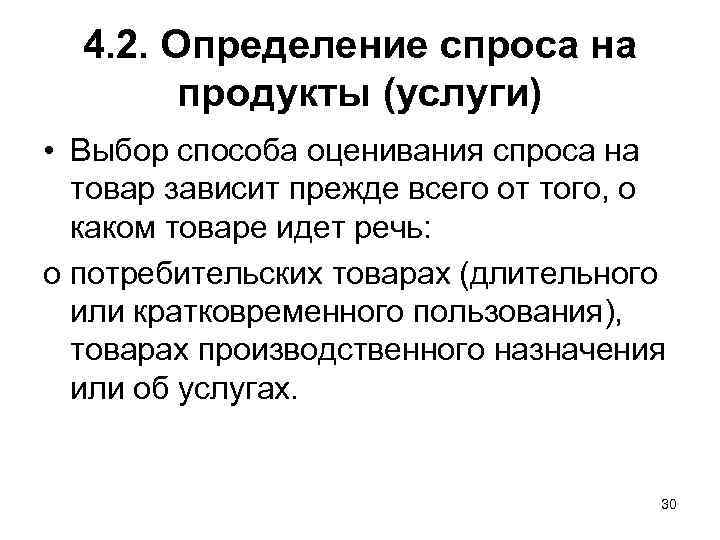 4.2. Определение спроса на продукты (услуги)

• Выбор способа оценивания спроса на товар зависит прежде всего от того, о каком товаре идет речь:

о потребительских товарах (длительного или кратковременного пользования), товарах производственного назначения или об услугах.

30